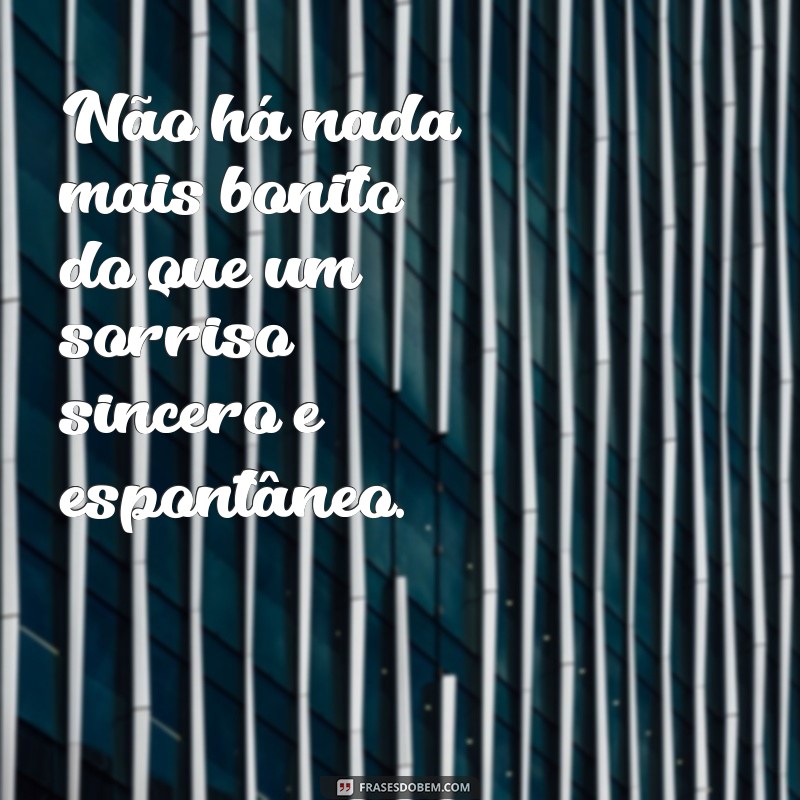 Não há nada mais bonito do que um sorriso sincero e espontâneo.

FRASESDOBEM.COM